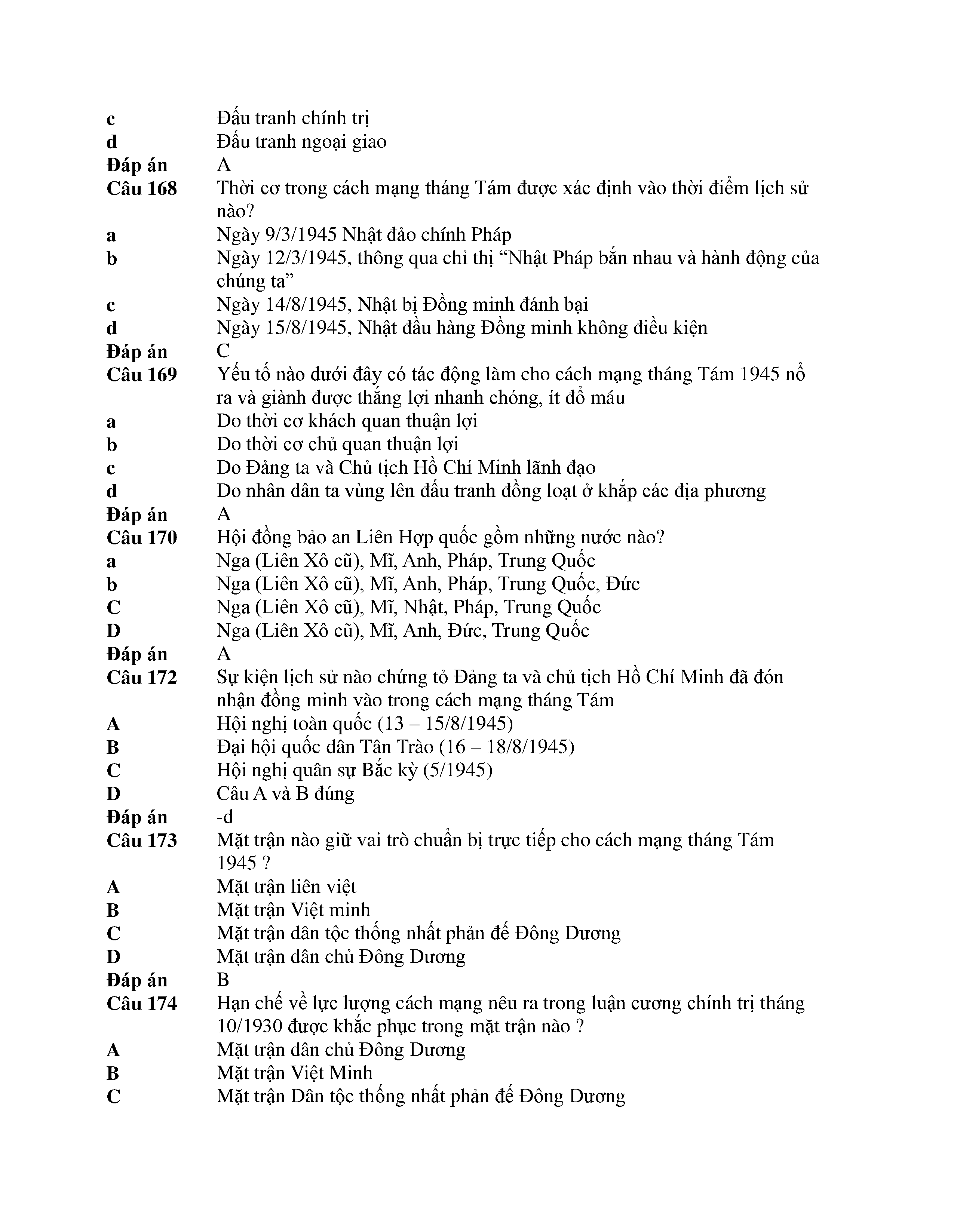 c Đấu tranh chính trị
d Đấu tranh ngoại giao
Đáp án A
Câu 168 Thời cơ trong cách mạng tháng Tám được xác định vào thời điểm lịch sử nào?
a Ngày 9/3/1945 Nhật đảo chính Pháp
b Ngày 12/3/1945, thông qua chỉ thị “Nhật Pháp bắn nhau và hành động của chúng ta”
c Ngày 14/8/1945, Nhật bị Đồng minh đánh bại
d Ngày 15/8/1945, Nhật đầu hàng Đồng minh không điều kiện
Đáp án C
Câu 169 Yếu tố nào dưới đây có tác động làm cho cách mạng tháng Tám 1945 nổ ra và giành được thắng lợi nhanh chóng, ít đổ máu
a Do thời cơ khách quan thuận lợi
b Do thời cơ chủ quan thuận lợi
c Do Đảng ta và Chủ tịch Hồ Chí Minh lãnh đạo
d Do nhân dân ta vùng lên đấu tranh đồng loạt ở khắp các địa phương
Đáp án A
Câu 170 Hội đồng bảo an Liên Hợp quốc gồm những nước nào?
a Nga (Liên Xô cũ), Mĩ, Anh, Pháp, Trung Quốc
b Nga (Liên Xô cũ), Mĩ, Anh, Pháp, Trung Quốc, Đức
C Nga (Liên Xô cũ), Mĩ, Nhật, Pháp, Trung Quốc
D Nga (Liên Xô cũ), Mĩ, Anh, Đức, Trung Quốc
Đáp án A
Câu 172 Sự kiện lịch sử nào chứng tỏ Đảng ta và chủ tịch Hồ Chí Minh đã đón nhận đồng minh vào trong cách mạng tháng Tám
A Hội nghị toàn quốc (13 – 15/8/1945)
B Đại hội quốc dân Tân Trào (16 – 18/8/1945)
C Hội nghị quân sự Bắc kỳ (5/1945)
D Câu A và B đúng
Đáp án -d
Câu 173 Mặt trận nào giữ vai trò chuẩn bị trực tiếp cho cách mạng tháng Tám 1945 ?
A Mặt trận liên việt
B Mặt trận Việt minh
C Mặt trận dân tộc thống nhất phản đế Đông Dương
D Mặt trận dân chủ Đông Dương
Đáp án B
Câu 174 Hạn chế về lực lượng cách mạng nêu ra trong luận cương chính trị tháng 10/1930 được khắc phục trong mặt trận nào ?
A Mặt trận dân chủ Đông Dương
B Mặt trận Việt Minh
C Mặt trận Dân tộc thống nhất phản đế Đông Dương